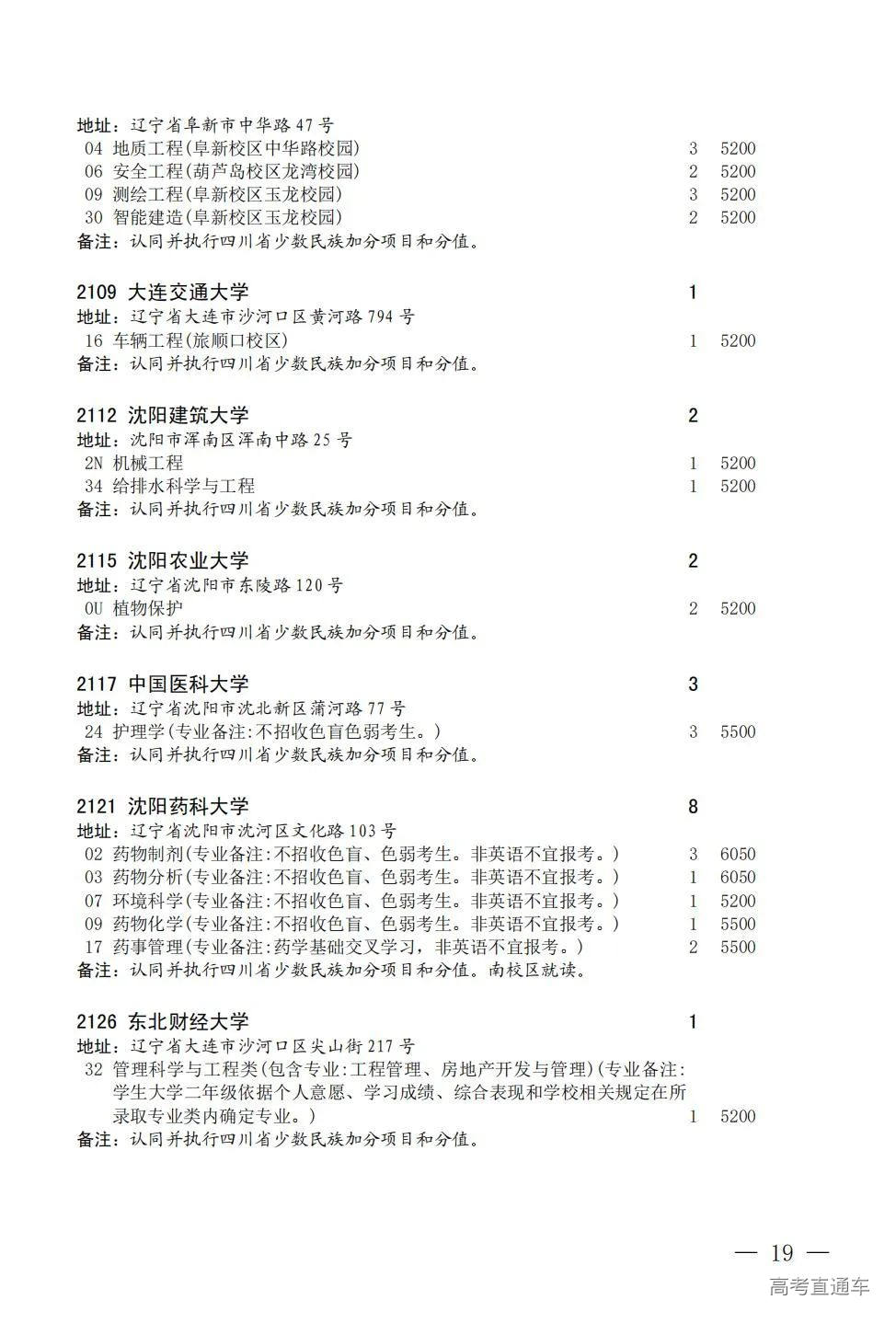 地址：辽宁省阜新市中华路 47 号
04 地质工程(阜新校区中华路校园) 3 5200
06 安全工程(葫芦岛校区龙湾校园) 2 5200
09 测绘工程(阜新校区玉龙校园) 3 5200
30 智能建造(阜新校区玉龙校园) 2 5200
备注：认同并执行四川省少数民族加分项目和分值。

2109 大连交通大学 1
地址：辽宁省大连市沙河口区黄河路 794 号
16 车辆工程(旅顺口校区) 1 5200
备注：认同并执行四川省少数民族加分项目和分值。

2112 沈阳建筑大学 2
地址：沈阳市浑南区浑南中路 25 号
2N 机械工程 1 5200
34 给排水科学与工程 1 5200
备注：认同并执行四川省少数民族加分项目和分值。

2115 沈阳农业大学 2
地址：辽宁省沈阳市东陵路 120 号
0U 植物保护 2 5200
备注：认同并执行四川省少数民族加分项目和分值。

2117 中国医科大学 3
地址：辽宁省沈阳市沈北新区蒲河路 77 号
24 护理学(专业备注:不招收色盲色弱考生。) 3 5500
备注：认同并执行四川省少数民族加分项目和分值。

2121 沈阳药科大学 8
地址：辽宁省沈阳市沈河区文化路 103 号
02 药物制剂(专业备注:不招收色盲、色弱考生。非英语不宜报考。) 3 6050
03 药物分析(专业备注:不招收色盲、色弱考生。非英语不宜报考。) 1 6050
07 环境科学(专业备注:不招收色盲、色弱考生。非英语不宜报考。) 1 5200
09 药物化学(专业备注:不招收色盲、色弱考生。非英语不宜报考。) 1 5500
17 药事管理(专业备注:药学基础交叉学习，非英语不宜报考。) 2 5500
备注：认同并执行四川省少数民族加分项目和分值。南校区就读。

2126 东北财经大学 1
地址：辽宁省大连市沙河口区尖山街 217 号
32 管理科学与工程类(包含专业:工程管理、房地产开发与管理)(专业备注:学生大学二年级依据个人意愿、学习成绩、综合表现和学校相关规定在所录取专业类内确定专业。) 1 5200
备注：认同并执行四川省少数民族加分项目和分值。

— 19 —
高考直通车